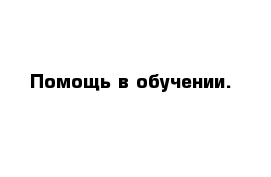 Помощь в обучении.